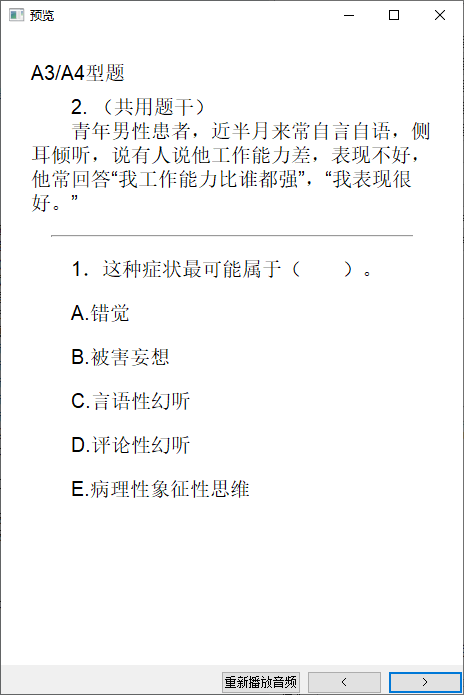 预览

A3/A4型题

2.（共用题干）

青年男性患者，近半月来常自言自语，侧耳倾听，说有人说他工作能力差，表现不好，他常回答“我工作能力比谁都强”，“我表现很好。”

1. 这种症状最可能属于（　　）。

A.错觉

B.被害妄想

C.言语性幻听

D.评论性幻听

E.病理性象征性思维

重新播放音频

<

>